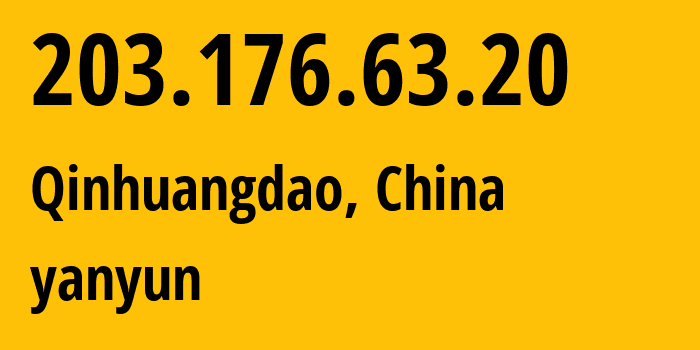 203.176.63.20

Qinhuangdao, China

yanyun